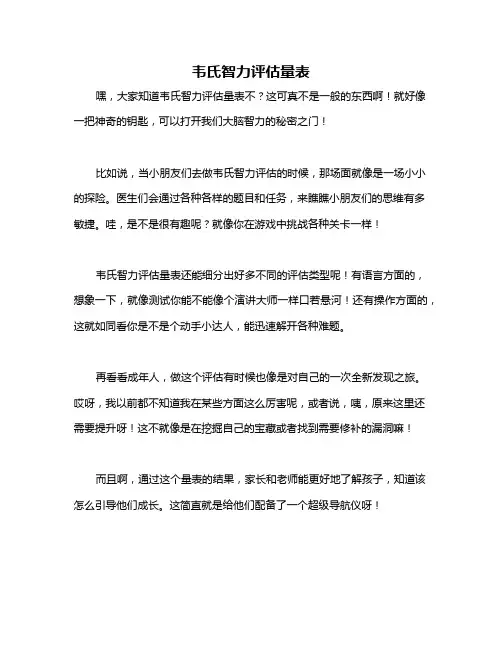 韦氏智力评估量表

嘿，大家知道韦氏智力评估量表不？这可真不是一般的东西啊！就好像一把神奇的钥匙，可以打开我们大脑智力的秘密之门！

比如说，当小朋友们去做韦氏智力评估的时候，那场面就像是一场小小的探险。医生们会通过各种各样的题目和任务，来瞧瞧小朋友们的思维有多敏捷。哇，是不是很有趣呢？就像你在游戏中挑战各种关卡一样！

韦氏智力评估量表还能细分出好多不同的评估类型呢！有语言方面的，想象一下，就像测试你能不能像个演讲大师一样口若悬河！还有操作方面的，这就如同看你是不是个动手小达人，能迅速解开各种难题。

再看看成年人，做这个评估有时候也像是对自己的一次全新发现之旅。哎呀，我以前都不知道我在某些方面这么厉害呢，或者说，咦，原来这里还需要提升呀！这不就像是在挖掘自己的宝藏或者找到需要修补的漏洞嘛！

而且啊，通过这个量表的结果，家长和老师能更好地了解孩子，知道该怎么引导他们成长。这简直就是给他们配备了一个超级导航仪呀！